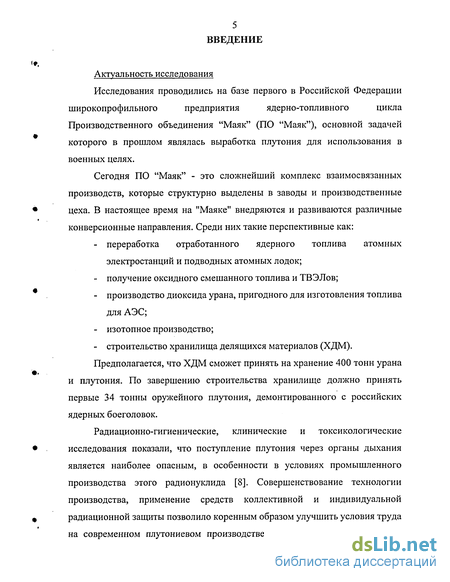 5

ВВЕДЕНИЕ

Актуальность исследования

Исследования проводились на базе первого в Российской Федерации широкопрофильного предприятия ядерно-топливного цикла Производственного объединения “Маяк” (ПО “Маяк”), основной задачей которого в прошлом являлась выработка плутония для использования в военных целях.

Сегодня ПО “Маяк” - это сложнейший комплекс взаимосвязанных производств, которые структурно выделены в заводы и производственные цеха. В настоящее время на "Маяке" внедряются и развиваются различные конверсионные направления. Среди них такие перспективные как:

- переработка отработанного ядерного топлива атомных электростанций и подводных атомных лодок;
- получение оксидного смешанного топлива и ТВЭЛов;
- производство диоксида урана, пригодного для изготовления топлива для АЭС;
- изотопное производство;
- строительство хранилища делящихся материалов (ХДМ).

Предполагается, что ХДМ сможет принять на хранение 400 тонн урана и плутония. По завершению строительства хранилище должно принять первые 34 тонны оружейного плутония, демонтированного с российских ядерных боеголовок.

Радиационно-гигиенические, клинические и токсикологические исследования показали, что поступление плутония через органы дыхания является наиболее опасным, в особенности в условиях промышленного производства этого радионуклида [8]. Совершенствование технологии производства, применение средств коллективной и индивидуальной радиационной защиты позволило коренным образом улучшить условия труда на современном плутониевом производстве

dsLib.net
библиотека диссертаций